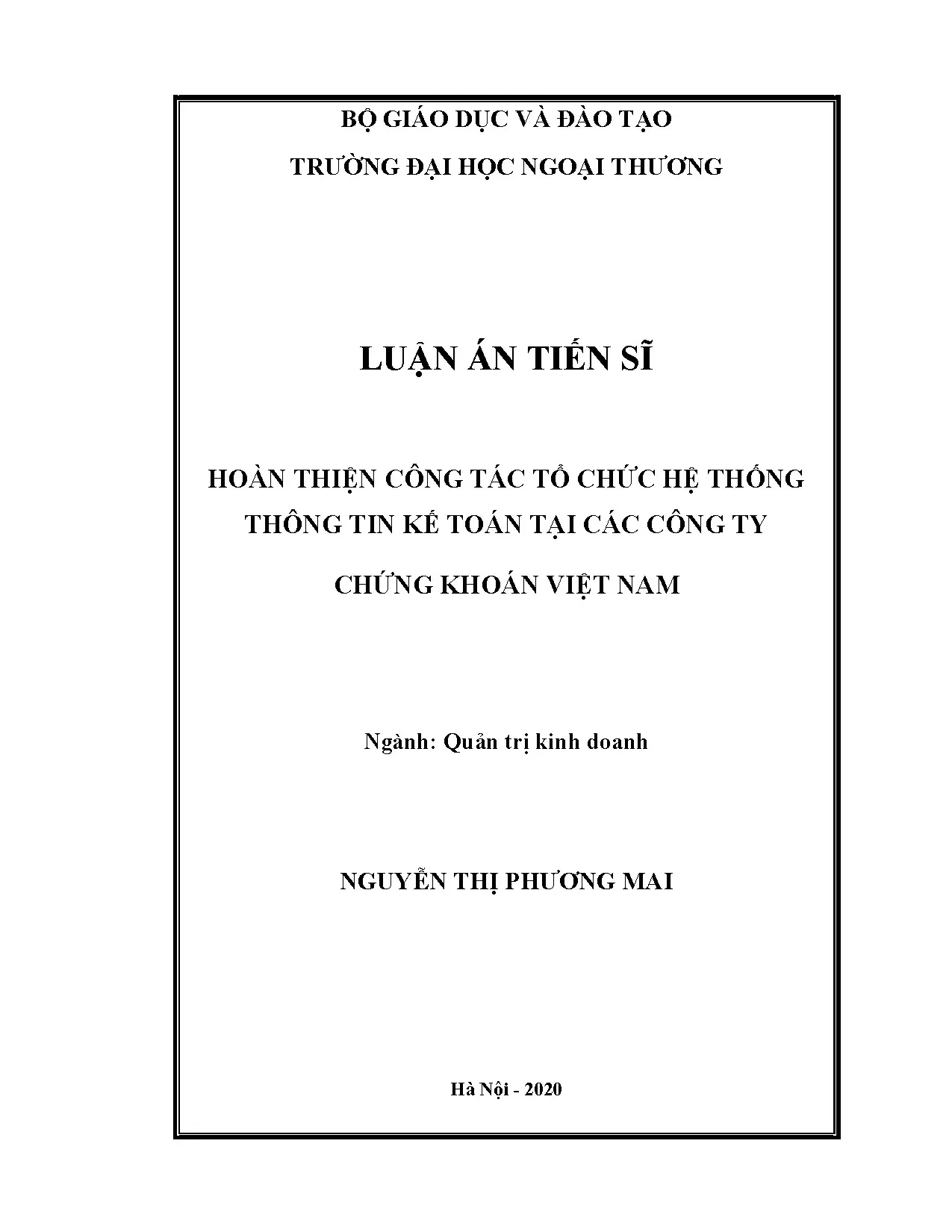 BỘ GIÁO DỤC VÀ ĐÀO TẠO

TRƯỜNG ĐẠI HỌC NGOẠI THƯƠNG

LUẬN ÁN TIẾN SĨ

HOÀN THIỆN CÔNG TÁC TỔ CHỨC HỆ THỐNG THÔNG TIN KẾ TOÁN TẠI CÁC CÔNG TY CHỨNG KHOÁN VIỆT NAM

Ngành: Quản trị kinh doanh

NGUYỄN THỊ PHƯƠNG MAI

Hà Nội - 2020